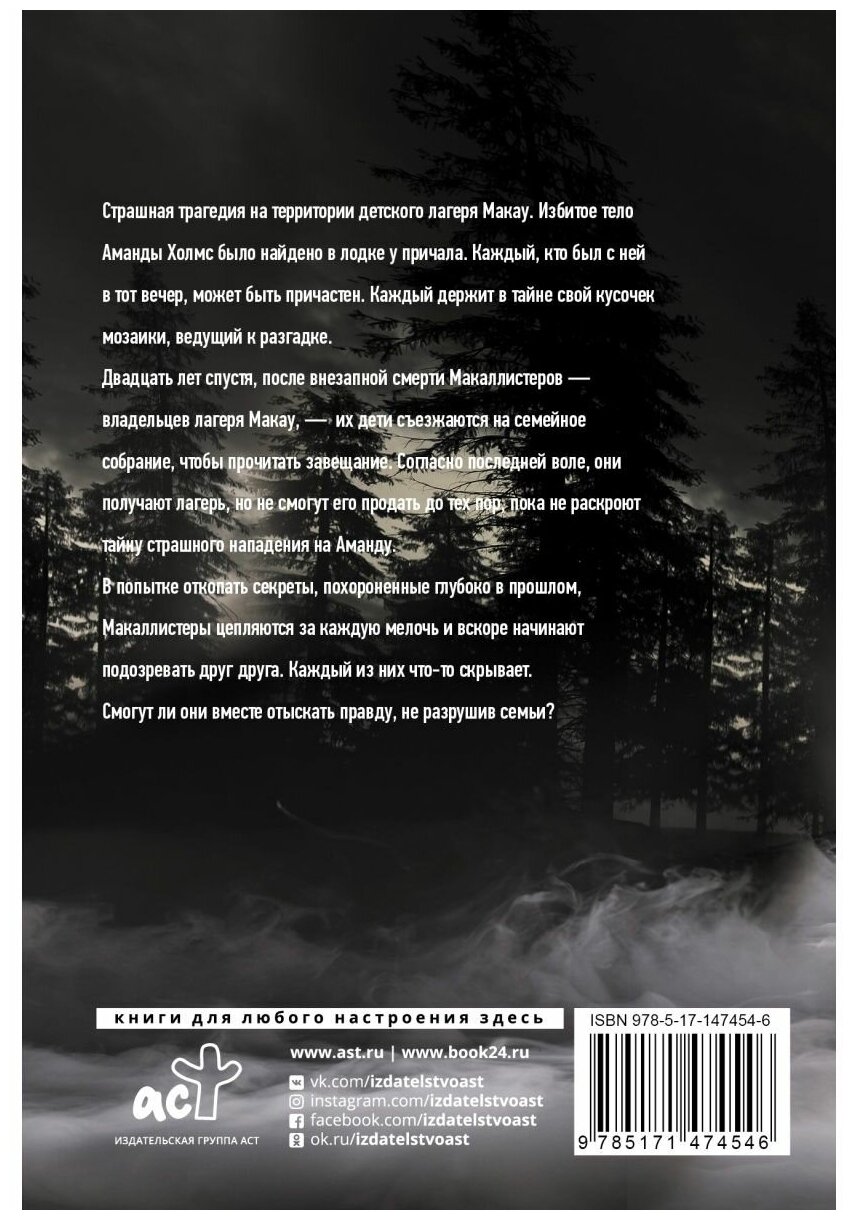 Страшная трагедия на территории детского лагеря Макау. Избитое тело Аманды Холмс было найдено в лодке у причала. Каждый, кто был с ней в тот вечер, может быть причастен. Каждый держит в тайне свой кусочек мозаики, ведущий к разгадке.

Двадцать лет спустя, после внезапной смерти Макаллистеров — владельцев лагеря Макау, — их дети съезжаются на семейное собрание, чтобы прочитать завещание. Согласно последней воле, они получают лагерь, но не смогут его продать до тех пор, пока не раскроют тайну страшного нападения на Аманду.

В попытке откопать секреты, похороненные глубоко в прошлом, Макаллистеры цепляются за каждую мелочь и вскоре начинают подозревать друг друга. Каждый из них что-то скрывает.

Смогут ли они вместе отыскать правду, не разрушив семьи?

книги для любого настроения здесь

ISBN 978-5-17-147454-6

аст

ИЗДАТЕЛЬСКАЯ ГРУППА АСТ

www.ast.ru | www.book24.ru

vk.com/izdatelstvoast

instagram.com/izdatelstvoast

facebook.com/izdatelstvoast

ok.ru/izdatelstvoast

9 785171 474546